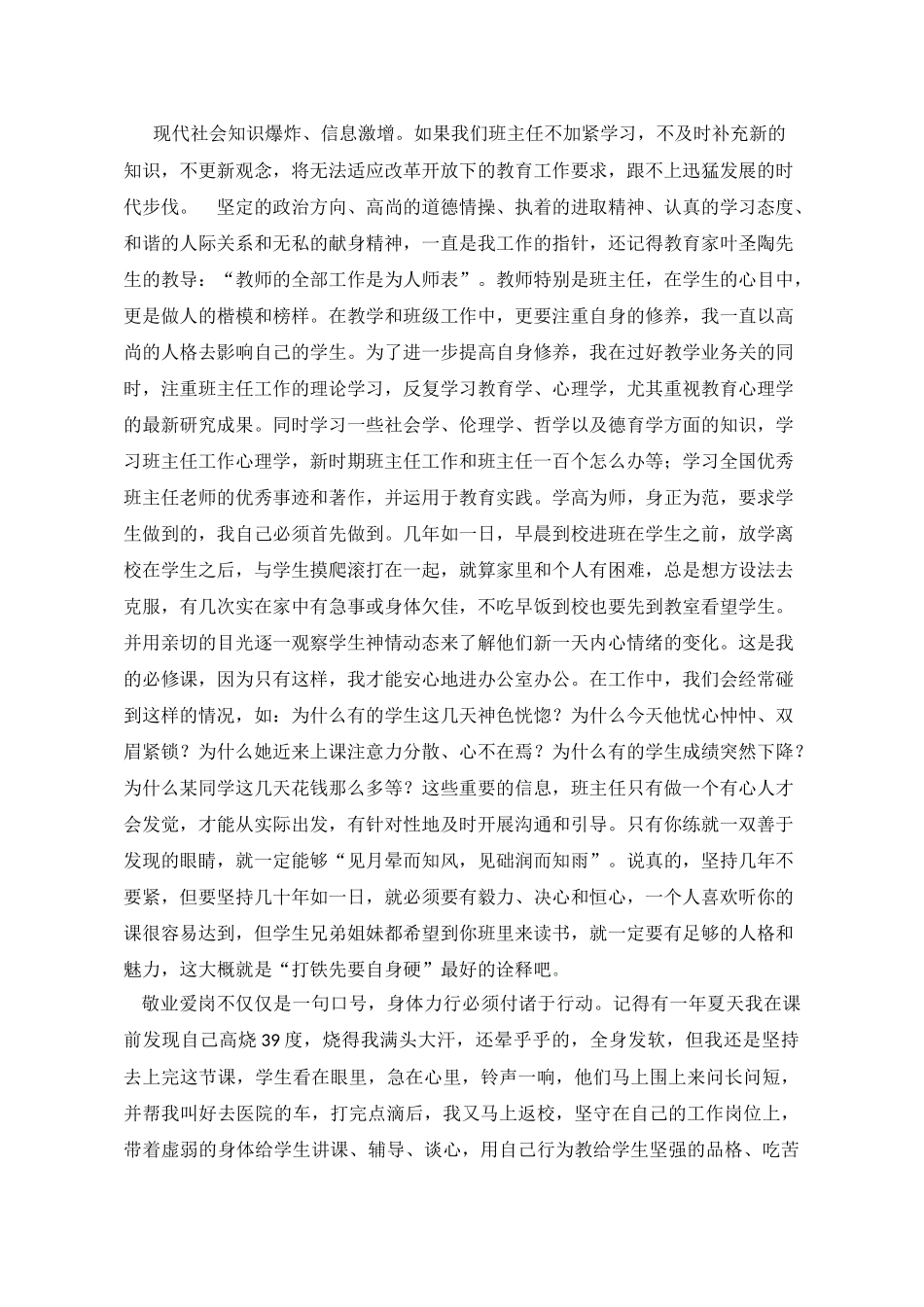 现代社会知识爆炸、信息激增。如果我们班主任不加紧学习，不及时补充新的知识，不更新观念，将无法适应改革开放下的教育工作要求，跟不上迅猛发展的时代步伐。 坚定的政治方向、高尚的道德情操、执着的进取精神、认真的学习态度、和谐的人际关系和无私的献身精神，一直是我工作的指针，还记得教育家叶圣陶先生的教导：“教师的全部工作是为人师表”。教师特别是班主任，在学生的心目中，更是做人的楷模和榜样。在教学和班级工作中，更要注重自身的修养，我一直以高尚的人格去影响自己的学生。为了进一步提高自身修养，我在过好教学业务关的同时，注重班主任工作的理论学习，反复学习教育学、心理学，尤其重视教育心理学的最新研究成果。同时学习一些社会学、伦理学、哲学以及德育学方面的知识，学习班主任工作心理学，新时期班主任工作和班主任一百个怎么办等；学习全国优秀班主任老师的优秀事迹和著作，并运用于教育实践。学高为师，身正为范，要求学生做到的，我自己必须首先做到。几年如一日，早晨到校进班在学生之前，放学离校在学生之后，与学生摸爬滚打在一起，就算家里和个人有困难，总是想方设法去克服，有几次实在家中有急事或身体欠佳，不吃早饭到校也要先到教室看望学生。并用亲切的目光逐一观察学生神情动态来了解他们新一天内心情绪的变化。这是我的必修课，因为只有这样，我才能安心地进办公室办公。在工作中，我们会经常碰到这样的情况，如：为什么有的学生这几天神色恍惚？为什么今天他忧心忡忡、双眉紧锁？为什么她近来上课注意力分散、心不在焉？为什么有的学生成绩突然下降？为什么某同学这几天花钱那么多等？这些重要的信息，班主任只有做一个有心人才会发觉，才能从实际出发，有针对性地及时开展沟通和引导。只有你练就一双善于发现的眼睛，就一定能够“见月晕而知风，见础润而知雨”。说真的，坚持几年不要紧，但要坚持几十年如一日，就必须要有毅力、决心和恒心，一个人喜欢听你的课很容易达到，但学生兄弟姐妹都希望到你班里来读书，就一定要有足够的人格和魅力，这大概就是“打铁先要自身硬”最好的诠释吧。

敬业爱岗不仅仅是一句口号，身体力行必须付诸于行动。记得有一年夏天我在课前发现自己高烧39度，烧得我满头大汗，还晕乎乎的，全身发软，但我还是坚持去上完这节课，学生看在眼里，急在心里，铃声一响，他们马上围上来问长问短，并帮我叫好去医院的车，打完点滴后，我又马上返校，坚守在自己的工作岗位上，带着虚弱的身体给学生讲课、辅导、谈心，用自己行为教给学生坚强的品格、吃苦